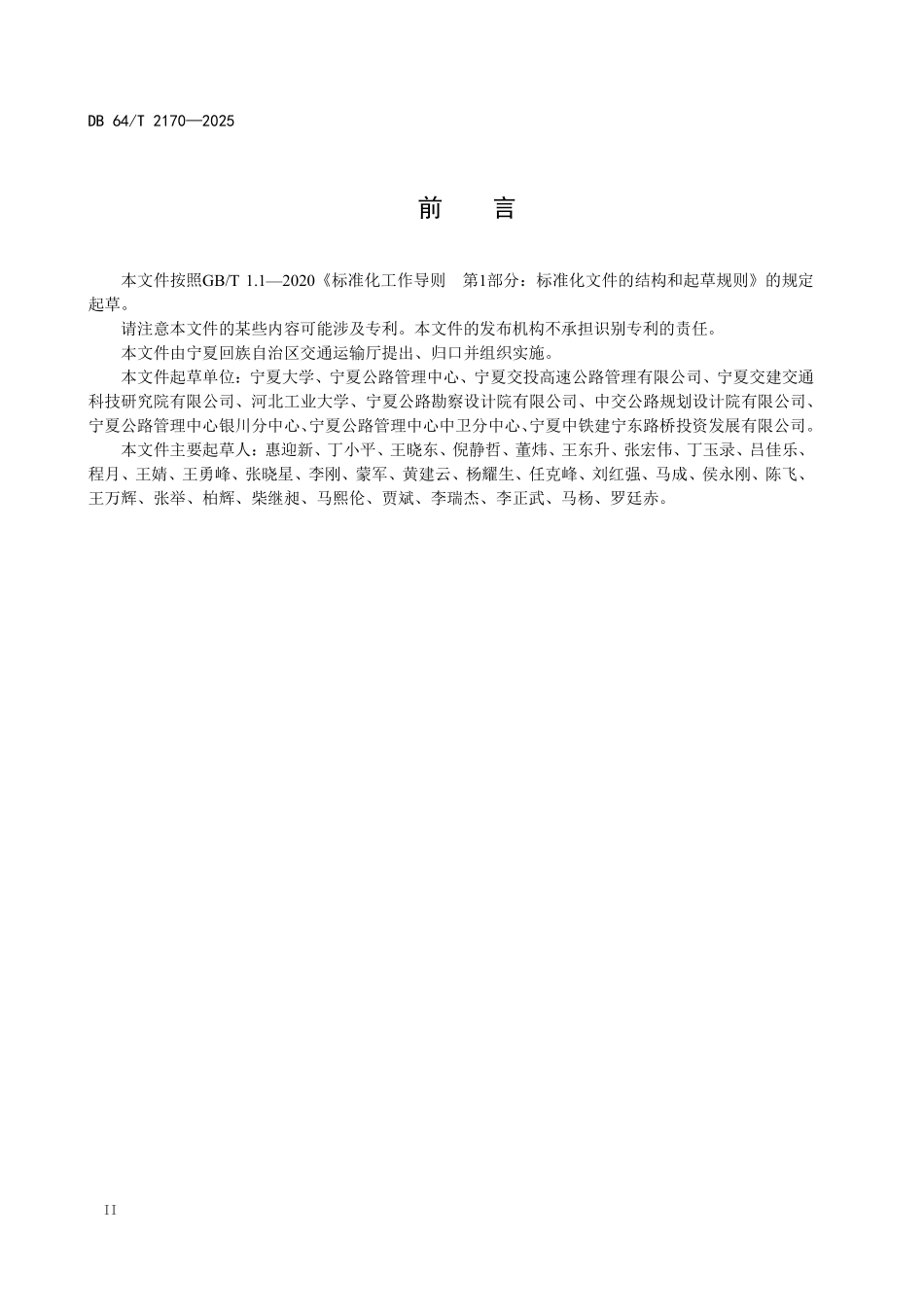 DB 64/T 2170—2025

前　言

本文件按照GB/T 1.1—2020《标准化工作导则　第1部分：标准化文件的结构和起草规则》的规定起草。

请注意本文件的某些内容可能涉及专利。本文件的发布机构不承担识别专利的责任。

本文件由宁夏回族自治区交通运输厅提出、归口并组织实施。

本文件起草单位：宁夏大学、宁夏公路管理中心、宁夏交投高速公路管理有限公司、宁夏交建交通科技研究院有限公司、河北工业大学、宁夏公路勘察设计院有限公司、中交公路规划设计院有限公司、宁夏公路管理中心银川分中心、宁夏公路管理中心中卫分中心、宁夏中铁建宁东路桥投资发展有限公司。

本文件主要起草人：惠迎新、丁小平、王晓东、倪静哲、董炜、王东升、张宏伟、丁玉录、吕佳乐、程月、王婧、王勇峰、张晓星、李刚、蒙军、黄建云、杨耀生、任克峰、刘红强、马成、侯永刚、陈飞、王万辉、张举、柏辉、柴继昶、马熙伦、贾斌、李瑞杰、李正武、马杨、罗廷赤。

II